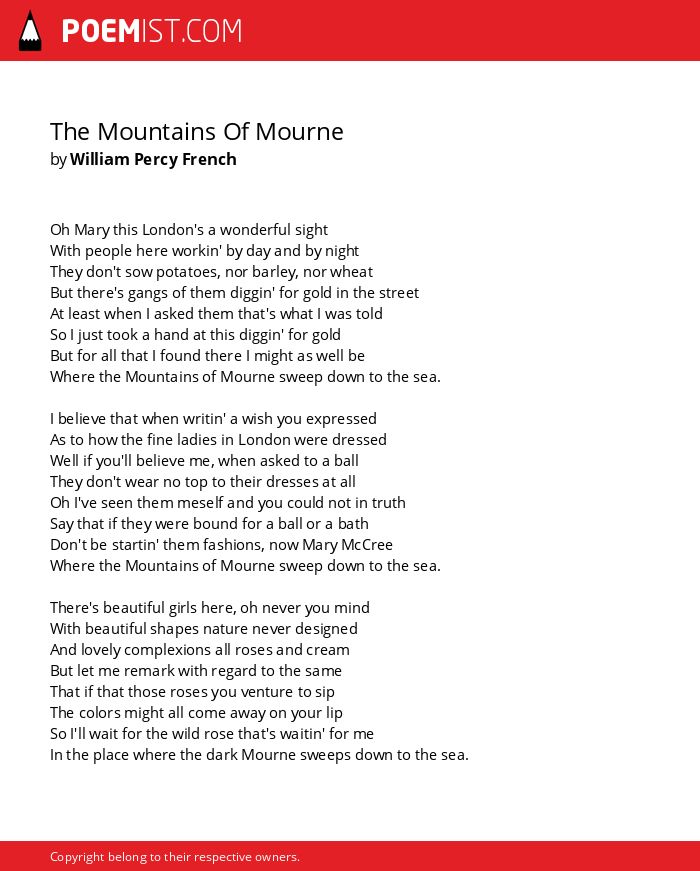 POEMIST.COM

The Mountains Of Mourne
by William Percy French

Oh Mary this London's a wonderful sight
With people here workin' by day and by night
They don't sow potatoes, nor barley, nor wheat
But there's gangs of them diggin' for gold in the street
At least when I asked them that's what I was told
So I just took a hand at this diggin' for gold
But for all that I found there I might as well be
Where the Mountains of Mourne sweep down to the sea.

I believe that when writin' a wish you expressed
As to how the fine ladies in London were dressed
Well if you'll believe me, when asked to a ball
They don't wear no top to their dresses at all
Oh I've seen them meself and you could not in truth
Say that if they were bound for a ball or a bath
Don't be startin' them fashions, now Mary McCree
Where the Mountains of Mourne sweep down to the sea.

There's beautiful girls here, oh never you mind
With beautiful shapes nature never designed
And lovely complexions all roses and cream
But let me remark with regard to the same
That if that those roses you venture to sip
The colors might all come away on your lip
So I'll wait for the wild rose that's waitin' for me
In the place where the dark Mourne sweeps down to the sea.

Copyright belong to their respective owners.